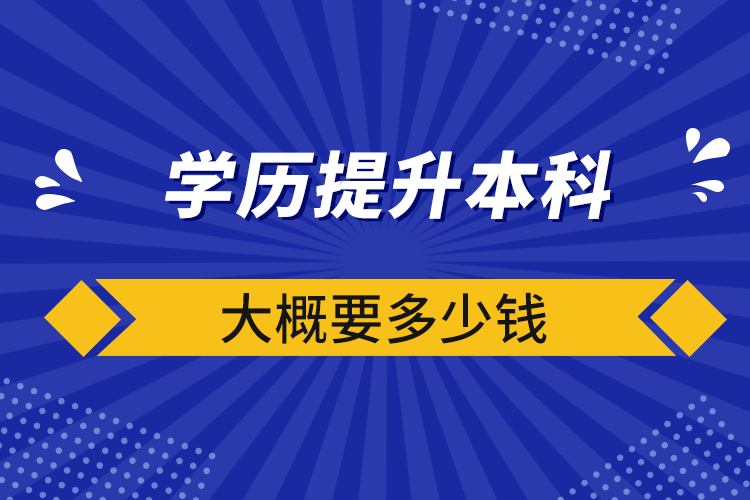 学历提升本科

大概要多少钱